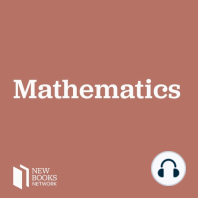 Mathematics

NEW
BOOKS
NETWORK